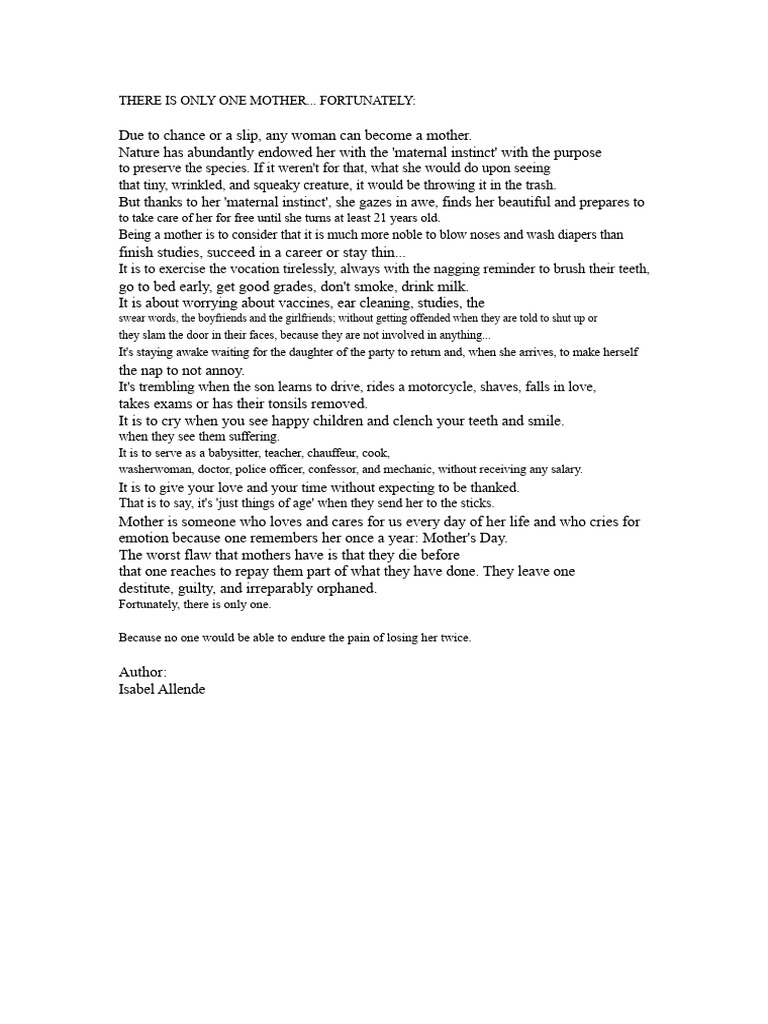 THERE IS ONLY ONE MOTHER... FORTUNATELY:

Due to chance or a slip, any woman can become a mother.
Nature has abundantly endowed her with the 'maternal instinct' with the purpose to preserve the species. If it weren't for that, what she would do upon seeing that tiny, wrinkled, and squeaky creature, it would be throwing it in the trash.
But thanks to her 'maternal instinct', she gazes in awe, finds her beautiful and prepares to to take care of her for free until she turns at least 21 years old.
Being a mother is to consider that it is much more noble to blow noses and wash diapers than finish studies, succeed in a career or stay thin...
It is to exercise the vocation tirelessly, always with the nagging reminder to brush their teeth, go to bed early, get good grades, don't smoke, drink milk.
It is about worrying about vaccines, ear cleaning, studies, the swear words, the boyfriends and the girlfriends; without getting offended when they are told to shut up or they slam the door in their faces, because they are not involved in anything...
It's staying awake waiting for the daughter of the party to return and, when she arrives, to make herself the nap to not annoy.
It's trembling when the son learns to drive, rides a motorcycle, shaves, falls in love, takes exams or has their tonsils removed.
It is to cry when you see happy children and clench your teeth and smile.
when they see them suffering.
It is to serve as a babysitter, teacher, chauffeur, cook,
washerwoman, doctor, police officer, confessor, and mechanic, without receiving any salary.
It is to give your love and your time without expecting to be thanked.
That is to say, it's 'just things of age' when they send her to the sticks.
Mother is someone who loves and cares for us every day of her life and who cries for emotion because one remembers her once a year: Mother's Day.
The worst flaw that mothers have is that they die before that one reaches to repay them part of what they have done. They leave one destitute, guilty, and irreparably orphaned.
Fortunately, there is only one.

Because no one would be able to endure the pain of losing her twice.

Author:
Isabel Allende